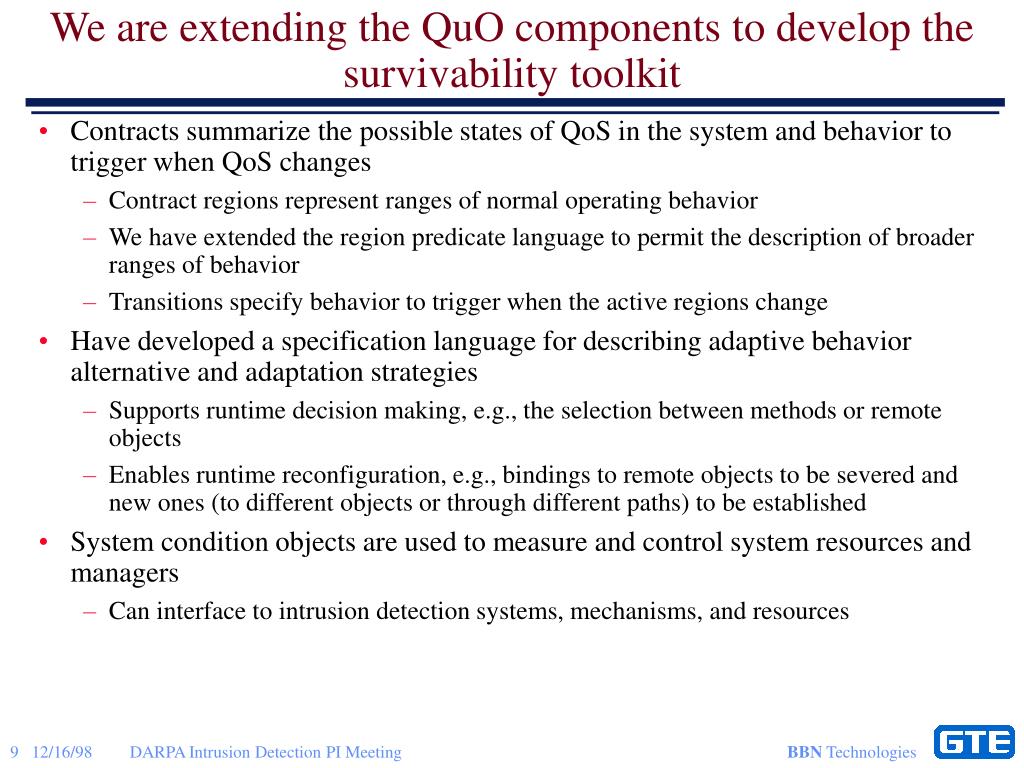 We are extending the QuO components to develop the survivability toolkit

• Contracts summarize the possible states of QoS in the system and behavior to trigger when QoS changes
– Contract regions represent ranges of normal operating behavior
– We have extended the region predicate language to permit the description of broader ranges of behavior
– Transitions specify behavior to trigger when the active regions change
• Have developed a specification language for describing adaptive behavior alternative and adaptation strategies
– Supports runtime decision making, e.g., the selection between methods or remote objects
– Enables runtime reconfiguration, e.g., bindings to remote objects to be severed and new ones (to different objects or through different paths) to be established
• System condition objects are used to measure and control system resources and managers
– Can interface to intrusion detection systems, mechanisms, and resources

9 12/16/98 DARPA Intrusion Detection PI Meeting BBN Technologies GTE